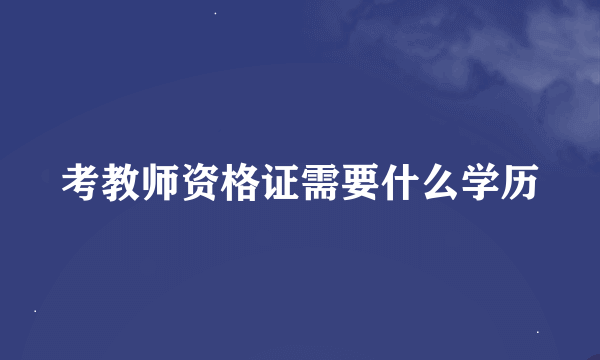 考教师资格证需要什么学历